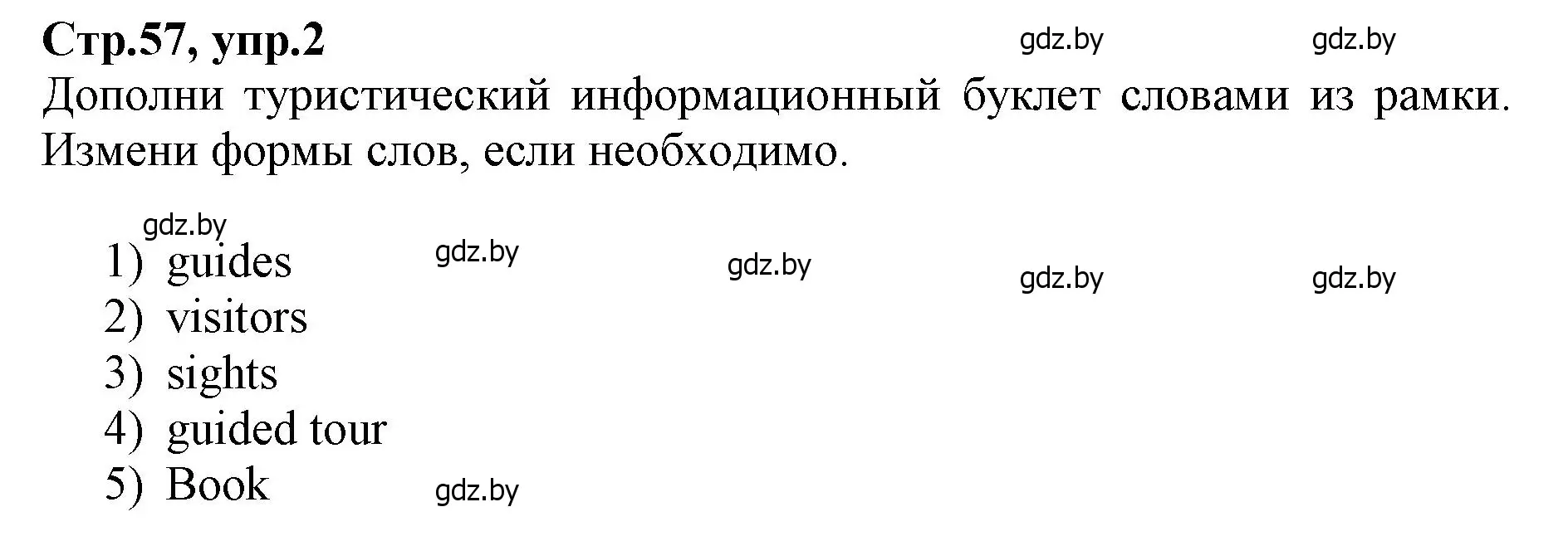 Стр.57, упр.2 gdz.by gdz.by
Дополни туристический информационный буклет словами из рамки. Измени формы слов, если необходимо.

gdz.by
1) guides gdz.by gdz.by gdz.by gdz.by
2) visitors
3) sights
4) guided tour
5) Book gdz.by